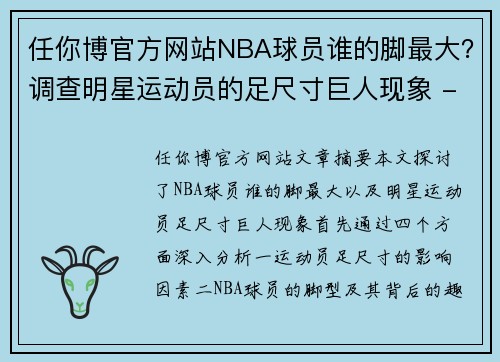 任你博官方网站NBA球员谁的脚最大？调查明星运动员的足尺寸巨人现象 -

任你博官方网站文章摘要本文探讨了NBA球员谁的脚最大以及明星运动员足尺寸巨人现象首先通过四个方面深入分析一运动员足尺寸的影响因素二NBA球员的脚型及其背后的趣